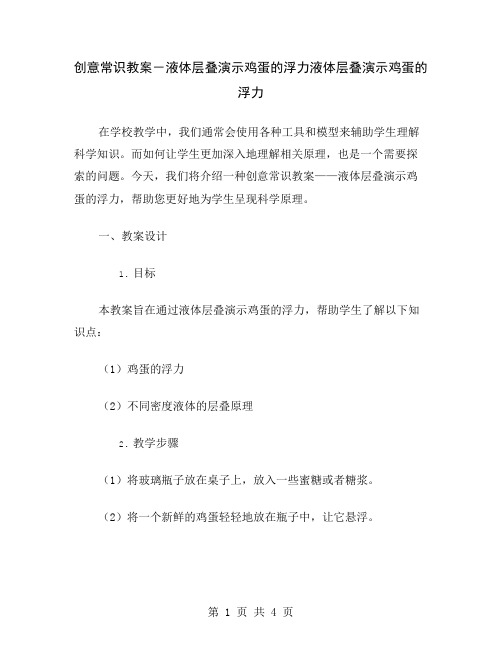 创意常识教案－液体层叠演示鸡蛋的浮力液体层叠演示鸡蛋的浮力

在学校教学中，我们通常会使用各种工具和模型来辅助学生理解科学知识。而如何让学生更加深入地理解相关原理，也是一个需要探索的问题。今天，我们将介绍一种创意常识教案——液体层叠演示鸡蛋的浮力，帮助您更好地为学生呈现科学原理。

一、教案设计

1. 目标

本教案旨在通过液体层叠演示鸡蛋的浮力，帮助学生了解以下知识点：

（1）鸡蛋的浮力

（2）不同密度液体的层叠原理

2. 教学步骤

（1）将玻璃瓶子放在桌子上，放入一些蜜糖或者糖浆。

（2）将一个新鲜的鸡蛋轻轻地放在瓶子中，让它悬浮。

第 1 页 共 4 页